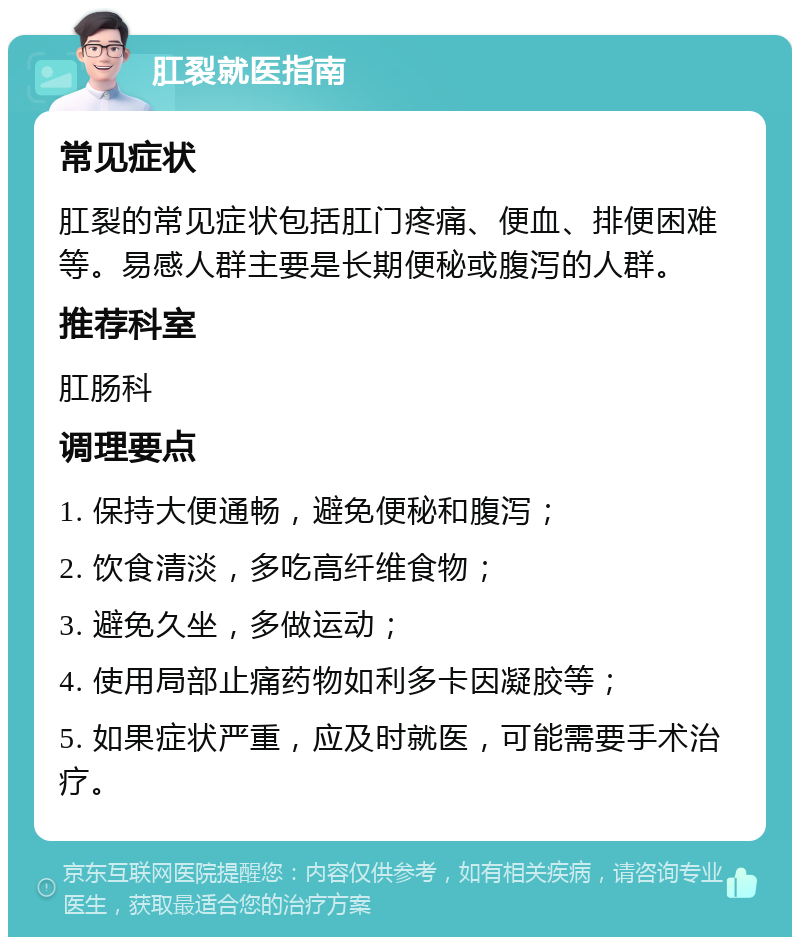 肛裂就医指南

常见症状

肛裂的常见症状包括肛门疼痛、便血、排便困难等。易感人群主要是长期便秘或腹泻的人群。

推荐科室

肛肠科

调理要点

1. 保持大便通畅，避免便秘和腹泻；

2. 饮食清淡，多吃高纤维食物；

3. 避免久坐，多做运动；

4. 使用局部止痛药物如利多卡因凝胶等；

5. 如果症状严重，应及时就医，可能需要手术治疗。

京东互联网医院提醒您：内容仅供参考，如有相关疾病，请咨询专业医生，获取最适合您的治疗方案